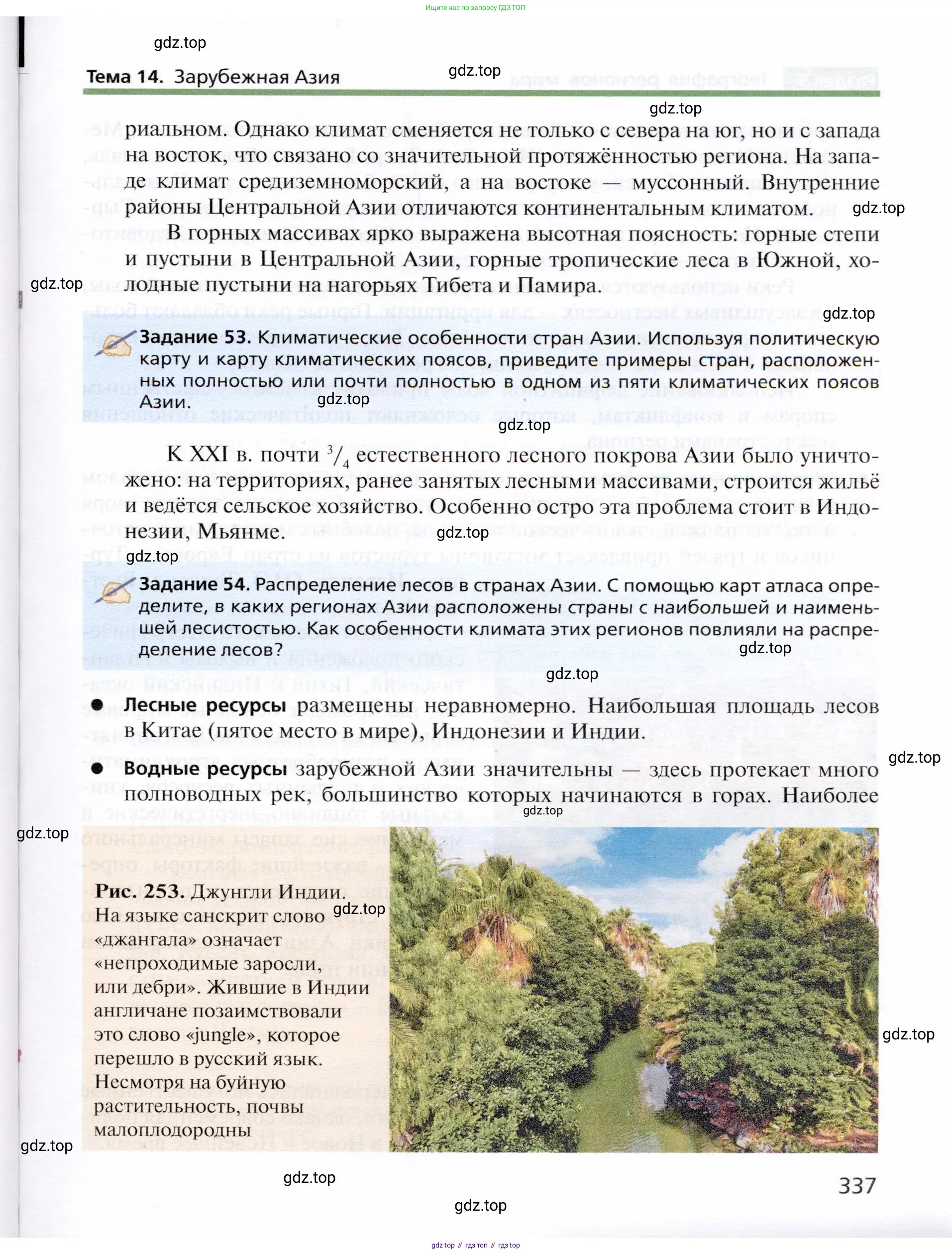 Ищите нас по запросу ГДЗ ТОП

gdz.top

Тема 14. Зарубежная Азия

gdz.top

gdz.top

риальном. Однако климат сменяется не только с севера на юг, но и с запада на восток, что связано со значительной протяжённостью региона. На западе климат средиземноморский, а на востоке — муссонный. Внутренние районы Центральной Азии отличаются континентальным климатом.

gdz.top

В горных массивах ярко выражена высотная поясность: горные степи и пустыни в Центральной Азии, горные тропические леса в Южной, холодные пустыни на нагорьях Тибета и Памира.

gdz.top

gdz.top

Задание 53. Климатические особенности стран Азии. Используя политическую карту и карту климатических поясов, приведите примеры стран, расположенных полностью или почти полностью в одном из пяти климатических поясов Азии.

gdz.top

gdz.top

К XXI в. почти $^3/_4$ естественного лесного покрова Азии было уничтожено: на территориях, ранее занятых лесными массивами, строится жильё и ведётся сельское хозяйство. Особенно остро эта проблема стоит в Индонезии, Мьянме.

gdz.top

gdz.top

Задание 54. Распределение лесов в странах Азии. С помощью карт атласа определите, в каких регионах Азии расположены страны с наибольшей и наименьшей лесистостью. Как особенности климата этих регионов повлияли на распределение лесов?

gdz.top

gdz.top

● Лесные ресурсы размещены неравномерно. Наибольшая площадь лесов в Китае (пятое место в мире), Индонезии и Индии.

gdz.top

● Водные ресурсы зарубежной Азии значительны — здесь протекает много полноводных рек, большинство которых начинаются в горах. Наиболее

gdz.top

gdz.top

Рис. 253. Джунгли Индии. На языке санскрит слово «джангала» означает «непроходимые заросли, или дебри». Жившие в Индии англичане позаимствовали это слово «jungle», которое перешло в русский язык. Несмотря на буйную растительность, почвы малоплодородны

gdz.top

gdz.top

gdz.top

gdz.top

337

gdz.top

gdz top // гдз топ // гдз top